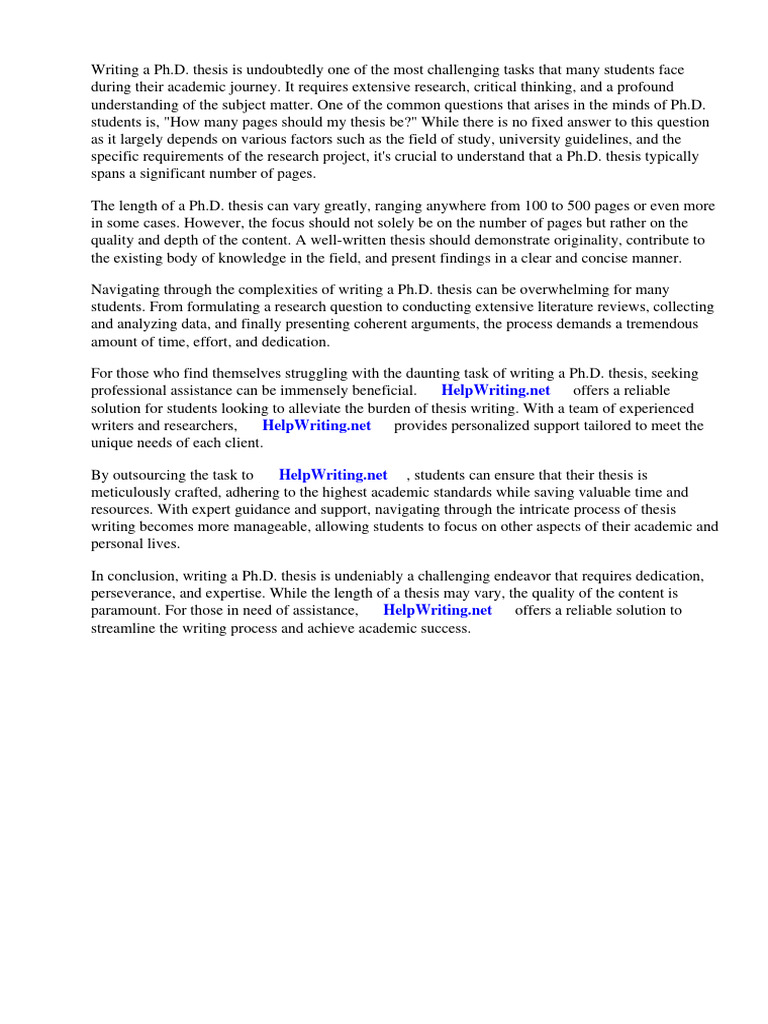 Writing a Ph.D. thesis is undoubtedly one of the most challenging tasks that many students face during their academic journey. It requires extensive research, critical thinking, and a profound understanding of the subject matter. One of the common questions that arises in the minds of Ph.D. students is, "How many pages should my thesis be?" While there is no fixed answer to this question as it largely depends on various factors such as the field of study, university guidelines, and the specific requirements of the research project, it's crucial to understand that a Ph.D. thesis typically spans a significant number of pages.

The length of a Ph.D. thesis can vary greatly, ranging anywhere from 100 to 500 pages or even more in some cases. However, the focus should not solely be on the number of pages but rather on the quality and depth of the content. A well-written thesis should demonstrate originality, contribute to the existing body of knowledge in the field, and present findings in a clear and concise manner.

Navigating through the complexities of writing a Ph.D. thesis can be overwhelming for many students. From formulating a research question to conducting extensive literature reviews, collecting and analyzing data, and finally presenting coherent arguments, the process demands a tremendous amount of time, effort, and dedication.

For those who find themselves struggling with the daunting task of writing a Ph.D. thesis, seeking professional assistance can be immensely beneficial. HelpWriting.net offers a reliable solution for students looking to alleviate the burden of thesis writing. With a team of experienced writers and researchers, HelpWriting.net provides personalized support tailored to meet the unique needs of each client.

By outsourcing the task to HelpWriting.net , students can ensure that their thesis is meticulously crafted, adhering to the highest academic standards while saving valuable time and resources. With expert guidance and support, navigating through the intricate process of thesis writing becomes more manageable, allowing students to focus on other aspects of their academic and personal lives.

In conclusion, writing a Ph.D. thesis is undeniably a challenging endeavor that requires dedication, perseverance, and expertise. While the length of a thesis may vary, the quality of the content is paramount. For those in need of assistance, HelpWriting.net offers a reliable solution to streamline the writing process and achieve academic success.